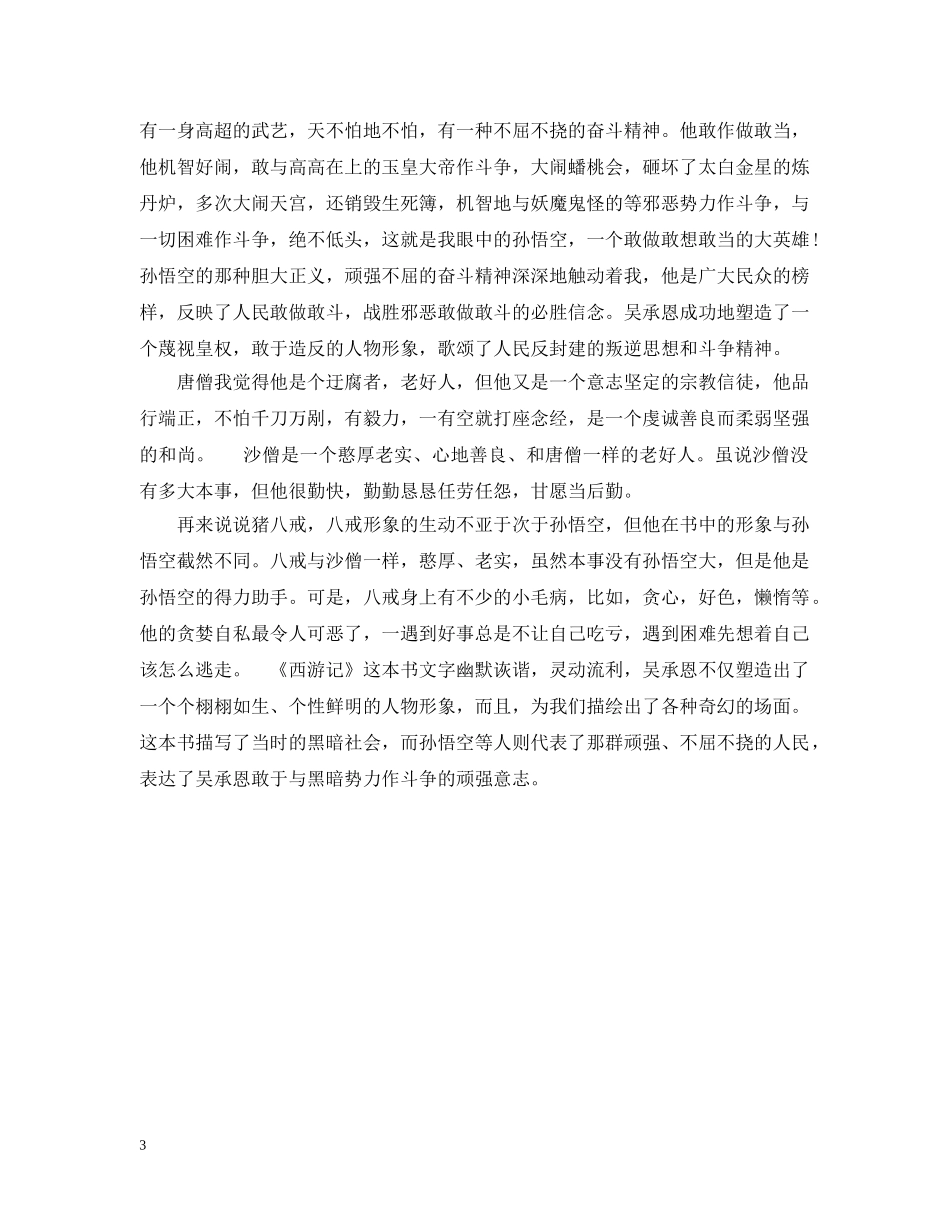 有一身高超的武艺，天不怕地不怕，有一种不屈不挠的奋斗精神。他敢作做敢当，他机智好闹，敢与高高在上的玉皇大帝作斗争，大闹蟠桃会，砸坏了太白金星的炼丹炉，多次大闹天宫，还销毁生死簿，机智地与妖魔鬼怪的等邪恶势力作斗争，与一切困难作斗争，绝不低头，这就是我眼中的孙悟空，一个敢做敢想敢当的大英雄！孙悟空的那种胆大正义，顽强不屈的奋斗精神深深地触动着我，他是广大民众的榜样，反映了人民敢做敢斗，战胜邪恶敢做敢斗的必胜信念。吴承恩成功地塑造了一个蔑视皇权，敢于造反的人物形象，歌颂了人民反封建的叛逆思想和斗争精神。

唐僧我觉得他是个迂腐者，老好人，但他又是一个意志坚定的宗教信徒，他品行端正，不怕千刀万剐，有毅力，一有空就打座念经，是一个虔诚善良而柔弱坚强的和尚。　　沙僧是一个憨厚老实、心地善良、和唐僧一样的老好人。虽说沙僧没有多大本事，但他很勤快，勤勤恳恳任劳任怨，甘愿当后勤。

再来说说猪八戒，八戒形象的生动不亚于次于孙悟空，但他在书中的形象与孙悟空截然不同。八戒与沙僧一样，憨厚、老实，虽然本事没有孙悟空大，但是他是孙悟空的得力助手。可是，八戒身上有不少的小毛病，比如，贪心，好色，懒惰等。他的贪婪自私最令人可恶了，一遇到好事总是不让自己吃亏，遇到困难先想着自己该怎么逃走。　　《西游记》这本书文字幽默诙谐，灵动流利，吴承恩不仅塑造出了一个个栩栩如生、个性鲜明的人物形象，而且，为我们描绘出了各种奇幻的场面。这本书描写了当时的黑暗社会，而孙悟空等人则代表了那群顽强、不屈不挠的人民，表达了吴承恩敢于与黑暗势力作斗争的顽强意志。

3